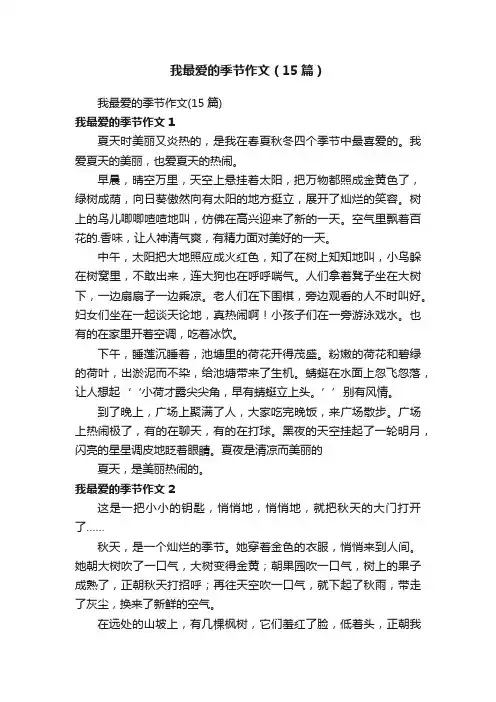 我最爱的季节作文（15篇）

我最爱的季节作文(15篇)

我最爱的季节作文1

夏天时美丽又炎热的，是我在春夏秋冬四个季节中最喜爱的。我爱夏天的美丽，也爱夏天的热闹。

早晨，晴空万里，天空上悬挂着太阳，把万物都照成金黄色了，绿树成荫，向日葵傲然向有太阳的地方挺立，展开了灿烂的笑容。树上的鸟儿唧唧喳喳地叫，仿佛在高兴迎来了新的一天。空气里飘着百花的.香味，让人神清气爽，有精力面对美好的一天。

中午，太阳把大地照应成火红色，知了在树上知知地叫，小鸟躲在树窝里，不敢出来，连大狗也在呼呼喘气。人们拿着凳子坐在大树下，一边扇扇子一边乘凉。老人们在下围棋，旁边观看的人不时叫好。妇女们坐在一起谈天论地，真热闹啊！小孩子们在一旁游泳戏水。也有的在家里开着空调，吃着冰饮。

下午，睡莲沉睡着，池塘里的荷花开得茂盛。粉嫩的荷花和碧绿的荷叶，出淤泥而不染，给池塘带来了生机。蜻蜓在水面上忽飞忽落，让人想起‘‘小荷才露尖尖角，早有蜻蜓立上头。’’别有风情。

到了晚上，广场上聚满了人，大家吃完晚饭，来广场散步。广场上热闹极了，有的在聊天，有的在打球。黑夜的天空挂起了一轮明月，闪亮的星星调皮地眨着眼睛。夏夜是清凉而美丽的

夏天，是美丽热闹的。

我最爱的季节作文2

这是一把小小的钥匙，悄悄地，悄悄地，就把秋天的大门打开了……

秋天，是一个灿烂的季节。她穿着金色的衣服，悄悄来到人间。她朝大树吹了一口气，大树变得金黄；朝果园吹一口气，树上的果子成熟了，正朝秋天打招呼；再往天空吹一口气，就下起了秋雨，带走了灰尘，换来了新鲜的空气。

在远处的山坡上，有几棵枫树，它们羞红了脸，低着头，正朝我